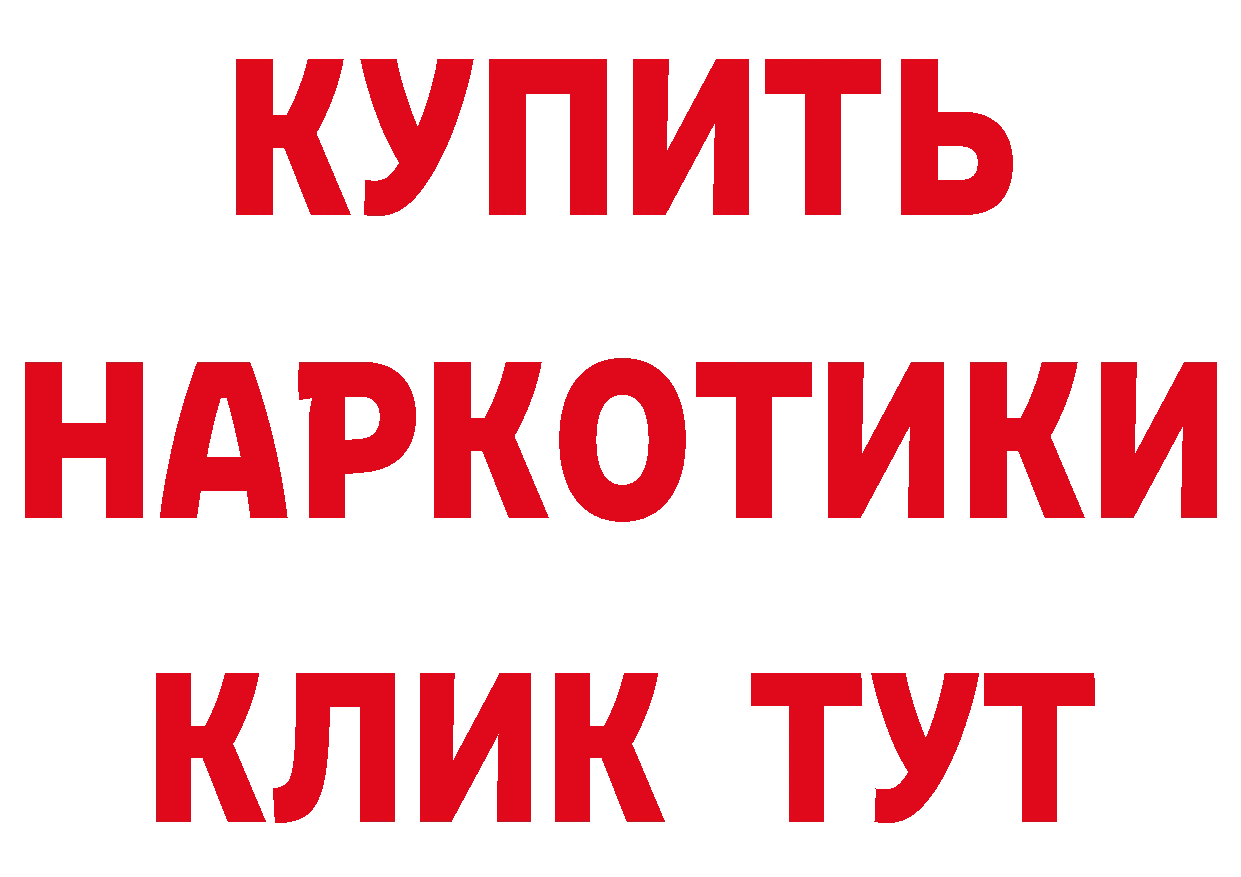 КУПИТЬ
НАРКОТИКИ
КЛИК ТУТ